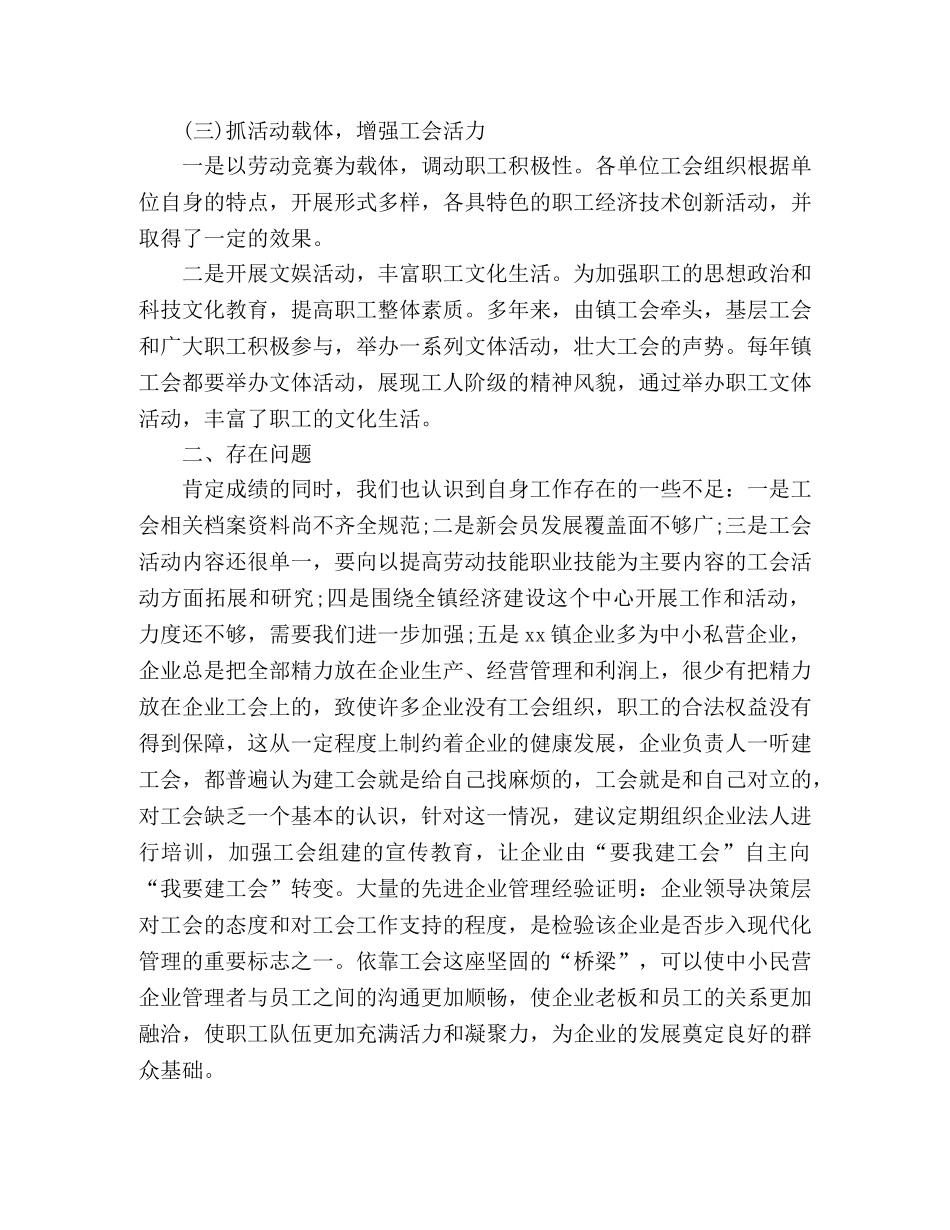 (三)抓活动载体，增强工会活力

一是以劳动竞赛为载体，调动职工积极性。各单位工会组织根据单位自身的特点，开展形式多样，各具特色的职工经济技术创新活动，并取得了一定的效果。

二是开展文娱活动，丰富职工文化生活。为加强职工的思想政治和科技文化教育，提高职工整体素质。多年来，由镇工会牵头，基层工会和广大职工积极参与，举办一系列文体活动，壮大工会的声势。每年镇工会都要举办文体活动，展现工人阶级的精神风貌，通过举办职工文体活动，丰富了职工的文化生活。

二、存在问题

肯定成绩的同时，我们也认识到自身工作存在的一些不足：一是工会相关档案资料尚不齐全规范;二是新会员发展覆盖面不够广;三是工会活动内容还很单一，要向以提高劳动技能职业技能为主要内容的工会活动方面拓展和研究;四是围绕全镇经济建设这个中心开展工作和活动，力度还不够，需要我们进一步加强;五是xx镇企业多为中小私营企业，企业总是把全部精力放在企业生产、经营管理和利润上，很少有把精力放在企业工会上的，致使许多企业没有工会组织，职工的合法权益没有得到保障，这从一定程度上制约着企业的健康发展，企业负责人一听建工会，都普遍认为建工会就是给自己找麻烦的，工会就是和自己对立的，对工会缺乏一个基本的认识，针对这一情况，建议定期组织企业法人进行培训，加强工会组建的宣传教育，让企业由“要我建工会”自主向“我要建工会”转变。大量的先进企业管理经验证明：企业领导决策层对工会的态度和对工会工作支持的程度，是检验该企业是否步入现代化管理的重要标志之一。依靠工会这座坚固的“桥梁”，可以使中小民营企业管理者与员工之间的沟通更加顺畅，使企业老板和员工的关系更加融洽，使职工队伍更加充满活力和凝聚力，为企业的发展奠定良好的群众基础。